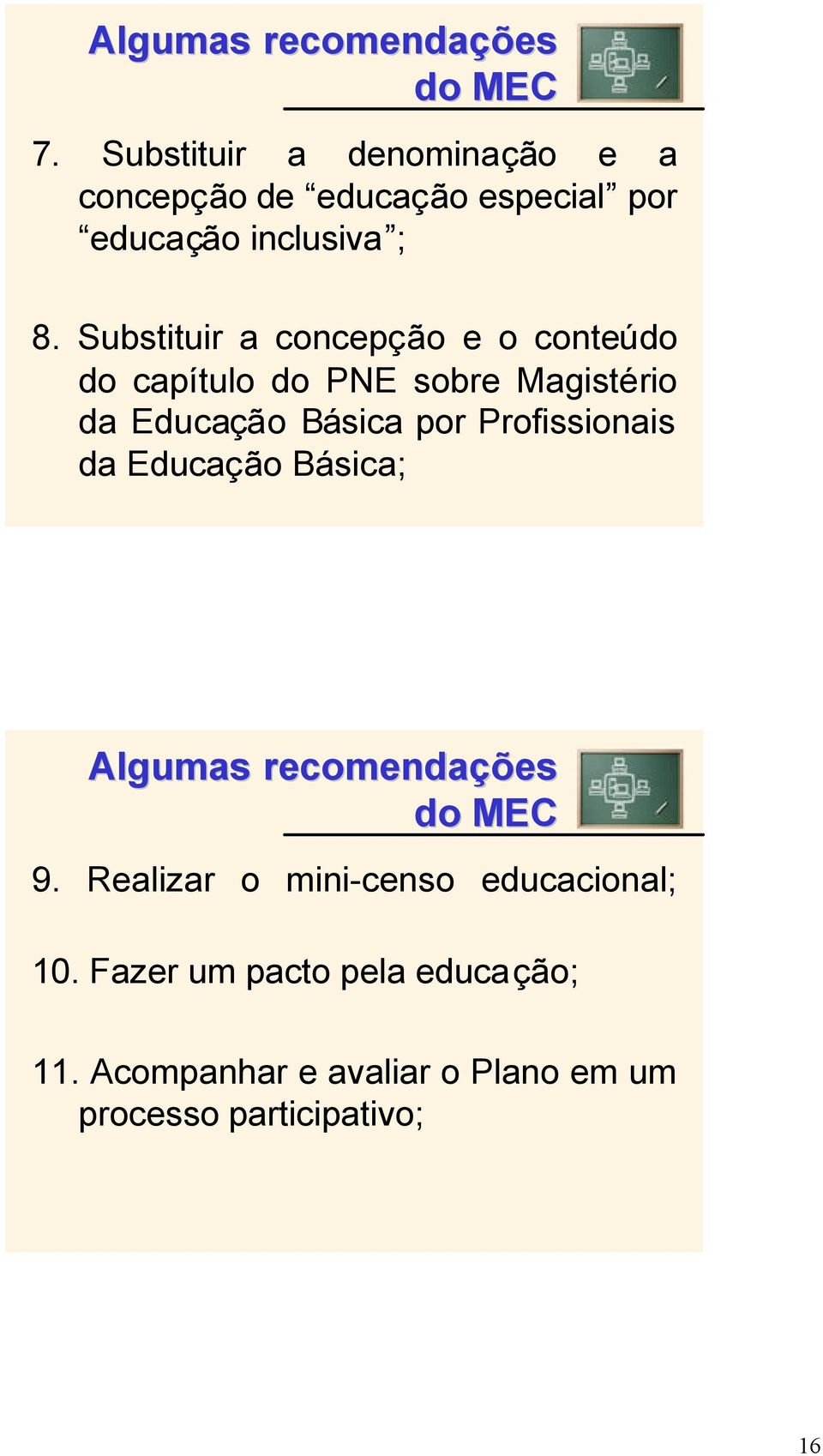 Algumas recomendações do MEC

7. Substituir a denominação e a concepção de “educação especial” por “educação inclusiva”;

8. Substituir a concepção e o conteúdo do capítulo do PNE sobre Magistério da Educação Básica por Profissionais da Educação Básica;

Algumas recomendações do MEC

9. Realizar o mini-censo educacional;

10. Fazer um pacto pela educação;

11. Acompanhar e avaliar o Plano em um processo participativo;

16